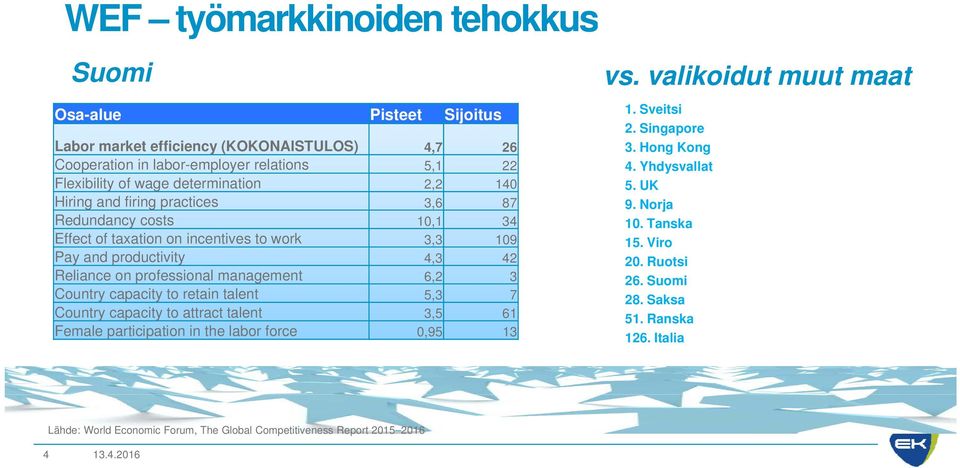 WEF – työmarkkinoiden tehokkus

Suomi

| Osa-alue | Pisteet | Sijoitus |
|---|---|---|
| Labor market efficiency (KOKONAISTULOS) | 4,7 | 26 |
| Cooperation in labor-employer relations | 5,1 | 22 |
| Flexibility of wage determination | 2,2 | 140 |
| Hiring and firing practices | 3,6 | 87 |
| Redundancy costs | 10,1 | 34 |
| Effect of taxation on incentives to work | 3,3 | 109 |
| Pay and productivity | 4,3 | 42 |
| Reliance on professional management | 6,2 | 3 |
| Country capacity to retain talent | 5,3 | 7 |
| Country capacity to attract talent | 3,5 | 61 |
| Female participation in the labor force | 0,95 | 13 |

vs. valikoidut muut maat

1. Sveitsi
2. Singapore
3. Hong Kong
4. Yhdysvallat
5. UK
9. Norja
10. Tanska
15. Viro
20. Ruotsi
26. Suomi
28. Saksa
51. Ranska
126. Italia

Lähde: World Economic Forum, The Global Competitiveness Report 2015–2016

4 13.4.2016

EK